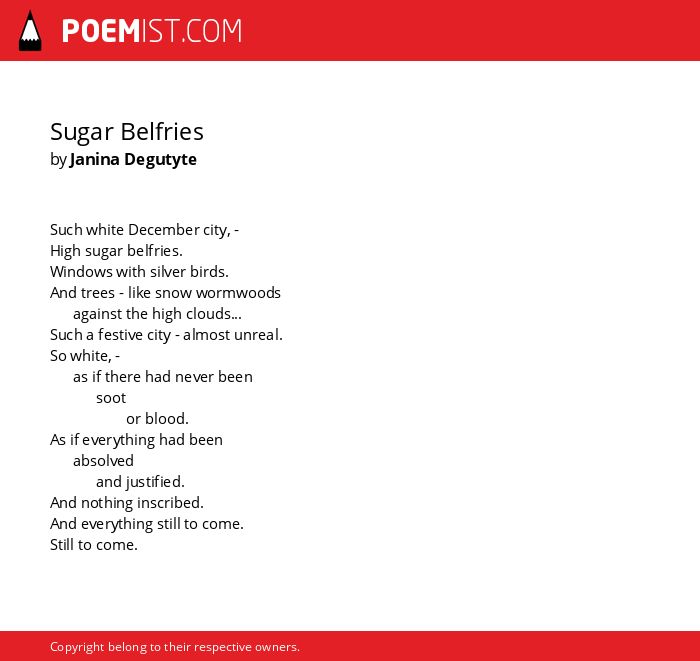 POEMIST.COM

Sugar Belfries
by Janina Degutyte

Such white December city, -
High sugar belfries.
Windows with silver birds.
And trees - like snow wormwoods
against the high clouds...
Such a festive city - almost unreal.
So white, -
as if there had never been
soot
or blood.
As if everything had been
absolved
and justified.
And nothing inscribed.
And everything still to come.
Still to come.

Copyright belong to their respective owners.